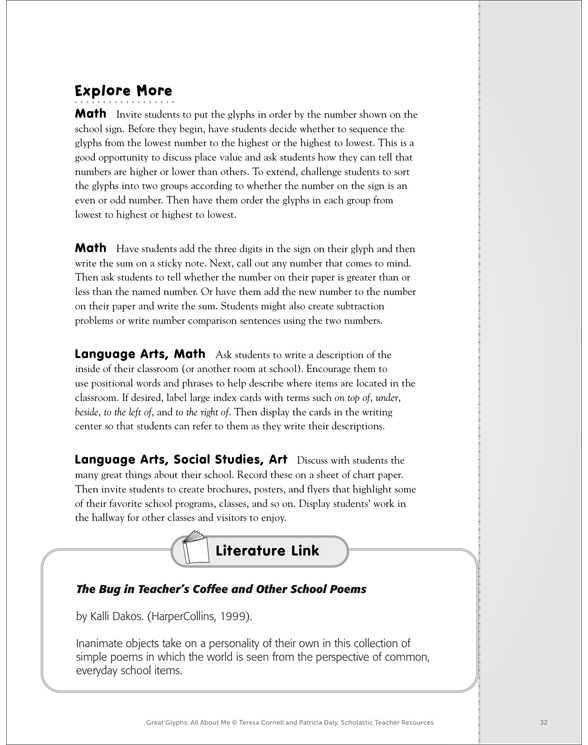 Explore More

Math Invite students to put the glyphs in order by the number shown on the school sign. Before they begin, have students decide whether to sequence the glyphs from the lowest number to the highest or the highest to lowest. This is a good opportunity to discuss place value and ask students how they can tell that numbers are higher or lower than others. To extend, challenge students to sort the glyphs into two groups according to whether the number on the sign is an even or odd number. Then have them order the glyphs in each group from lowest to highest or highest to lowest.

Math Have students add the three digits in the sign on their glyph and then write the sum on a sticky note. Next, call out any number that comes to mind. Then ask students to tell whether the number on their paper is greater than or less than the named number. Or have them add the new number to the number on their paper and write the sum. Students might also create subtraction problems or write number comparison sentences using the two numbers.

Language Arts, Math Ask students to write a description of the inside of their classroom (or another room at school). Encourage them to use positional words and phrases to help describe where items are located in the classroom. If desired, label large index cards with terms such on top of, under, beside, to the left of, and to the right of. Then display the cards in the writing center so that students can refer to them as they write their descriptions.

Language Arts, Social Studies, Art Discuss with students the many great things about their school. Record these on a sheet of chart paper. Then invite students to create brochures, posters, and flyers that highlight some of their favorite school programs, classes, and so on. Display students' work in the hallway for other classes and visitors to enjoy.

Literature Link

The Bug in Teacher's Coffee and Other School Poems

by Kalli Dakos. (HarperCollins, 1999).

Inanimate objects take on a personality of their own in this collection of simple poems in which the world is seen from the perspective of common, everyday school items.

Great Glyphs: All About Me © Teresa Cornell and Patricia Daly, Scholastic Teacher Resources

32